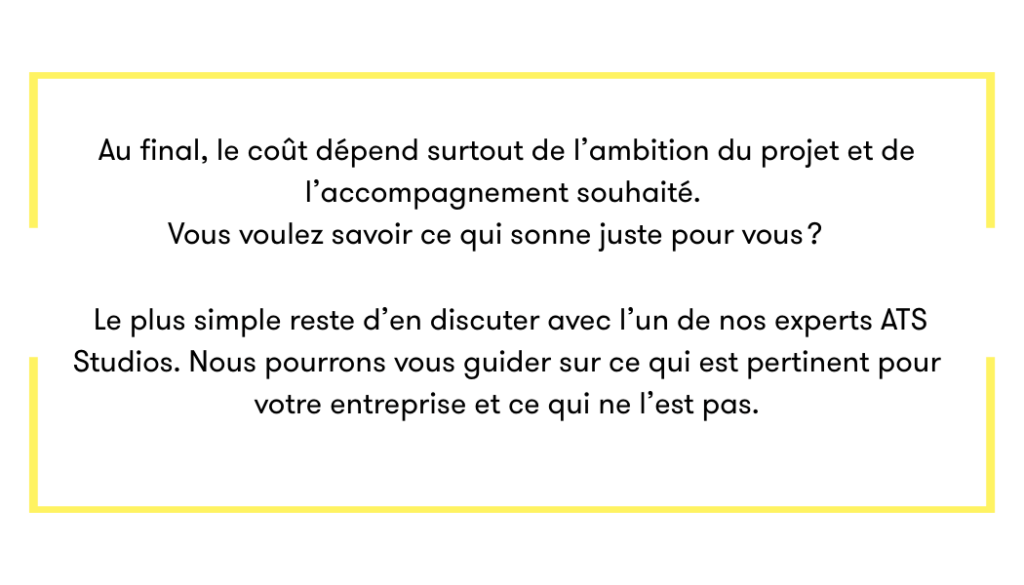 Au final, le coût dépend surtout de l’ambition du projet et de l’accompagnement souhaité.
Vous voulez savoir ce qui sonne juste pour vous ?

Le plus simple reste d’en discuter avec l’un de nos experts ATS Studios. Nous pourrons vous guider sur ce qui est pertinent pour votre entreprise et ce qui ne l’est pas.